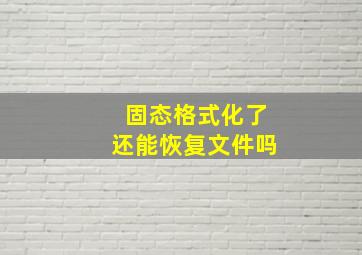 固态格式化了
还能恢复文件吗